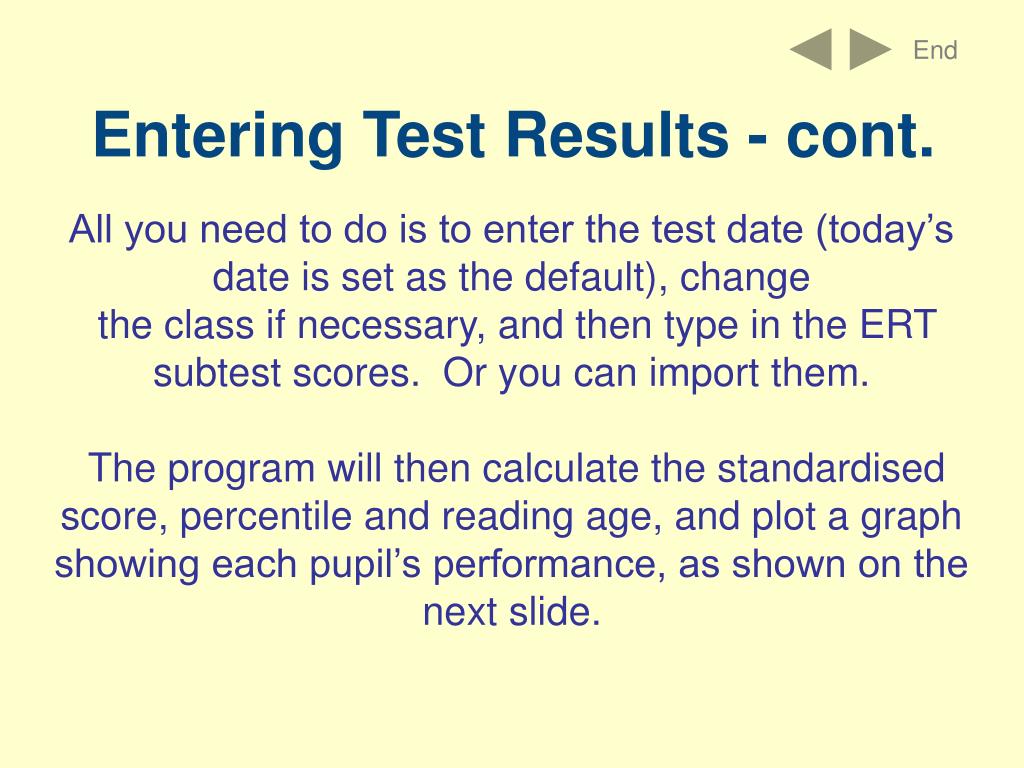 End

Entering Test Results - cont.

All you need to do is to enter the test date (today’s date is set as the default), change the class if necessary, and then type in the ERT subtest scores. Or you can import them.

The program will then calculate the standardised score, percentile and reading age, and plot a graph showing each pupil’s performance, as shown on the next slide.